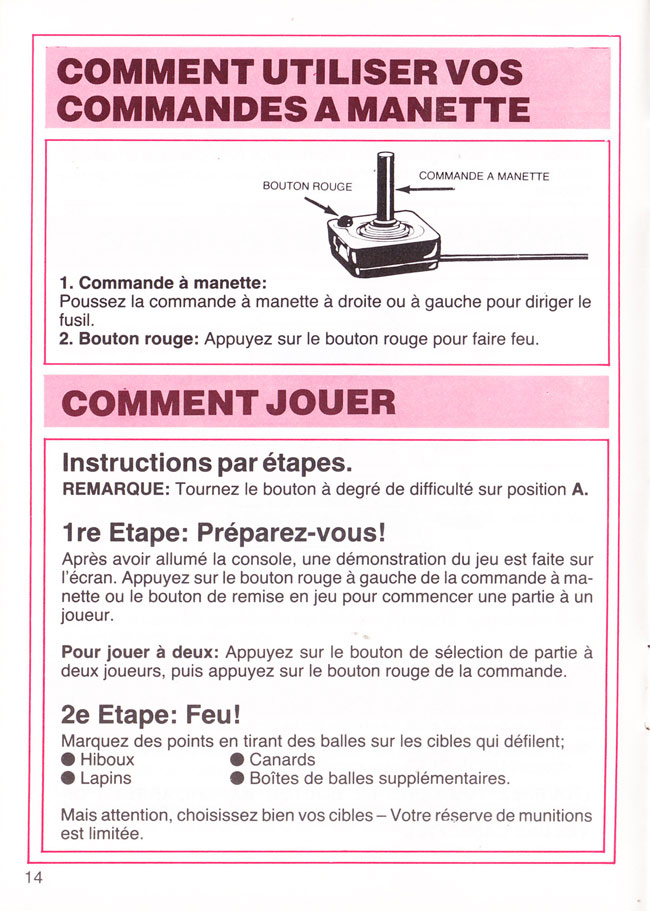 COMMENT UTILISER VOS COMMANDES A MANETTE

BOUTON ROUGE

COMMANDE A MANETTE

1. Commande à manette:
Poussez la commande à manette à droite ou à gauche pour diriger le fusil.
2. Bouton rouge: Appuyez sur le bouton rouge pour faire feu.

COMMENT JOUER

Instructions par étapes.
REMARQUE: Tournez le bouton à degré de difficulté sur position A.

1re Etape: Préparez-vous!
Après avoir allumé la console, une démonstration du jeu est faite sur l'écran. Appuyez sur le bouton rouge à gauche de la commande à manette ou le bouton de remise en jeu pour commencer une partie à un joueur.

Pour jouer à deux: Appuyez sur le bouton de sélection de partie à deux joueurs, puis appuyez sur le bouton rouge de la commande.

2e Etape: Feu!
Marquez des points en tirant des balles sur les cibles qui défilent;
● Hiboux
● Lapins
● Canards
● Boîtes de balles supplémentaires.

Mais attention, choisissez bien vos cibles – Votre réserve de munitions est limitée.

14